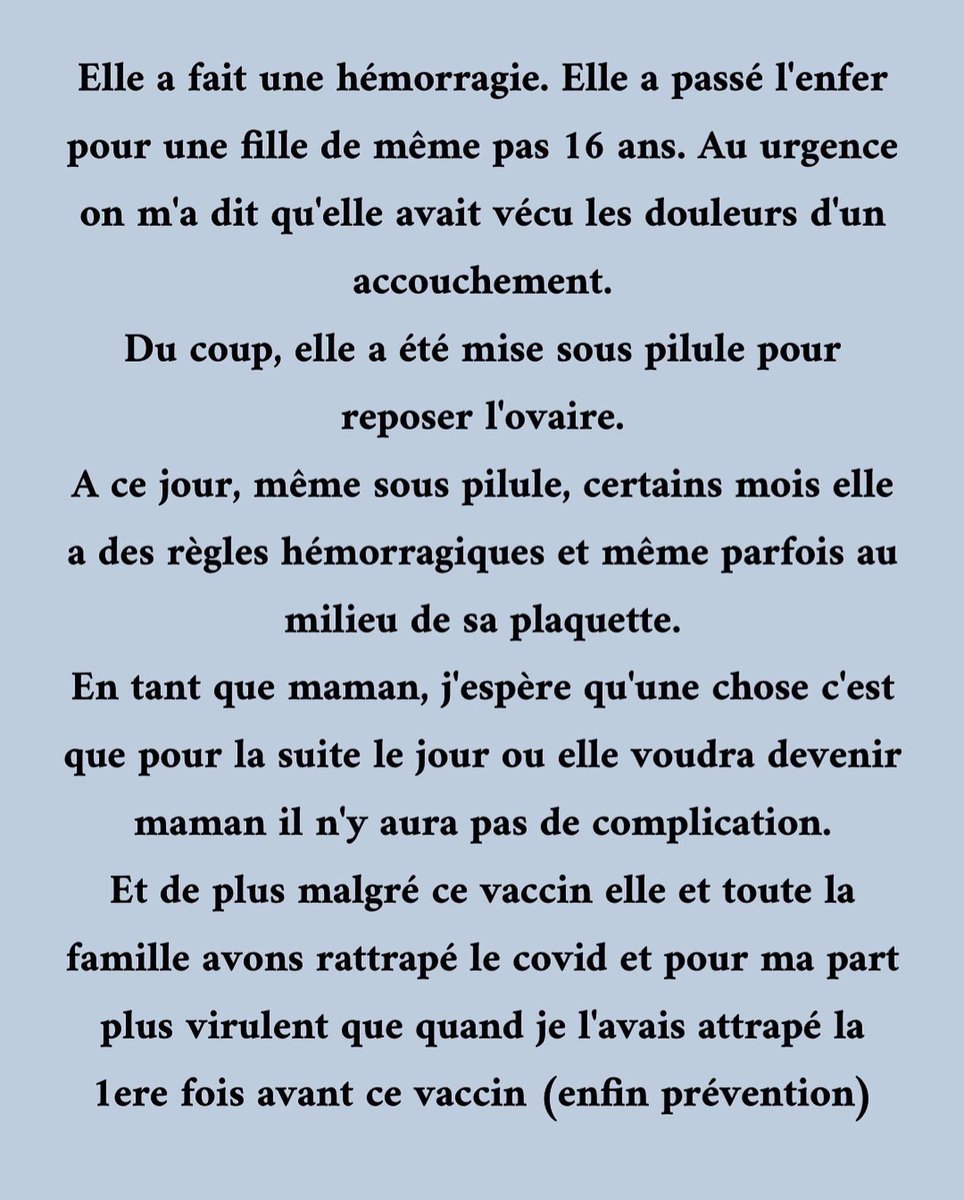 Elle a fait une hémorragie. Elle a passé l'enfer pour une fille de même pas 16 ans. Au urgence on m'a dit qu'elle avait vécu les douleurs d'un accouchement.
Du coup, elle a été mise sous pilule pour reposer l'ovaire.
A ce jour, même sous pilule, certains mois elle a des règles hémorragiques et même parfois au milieu de sa plaquette.
En tant que maman, j'espère qu'une chose c'est que pour la suite le jour ou elle voudra devenir maman il n'y aura pas de complication.
Et de plus malgré ce vaccin elle et toute la famille avons rattrapé le covid et pour ma part plus virulent que quand je l'avais attrapé la 1ere fois avant ce vaccin (enfin prévention)